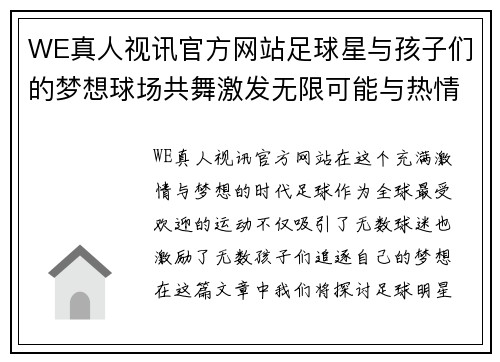 WE真人视讯官方网站足球星与孩子们的梦想球场共舞激发无限可能与热情

WE真人视讯官方网站在这个充满激情与梦想的时代足球作为全球最受欢迎的运动不仅吸引了无数球迷也激励了无数孩子们追逐自己的梦想在这篇文章中我们将探讨足球明星